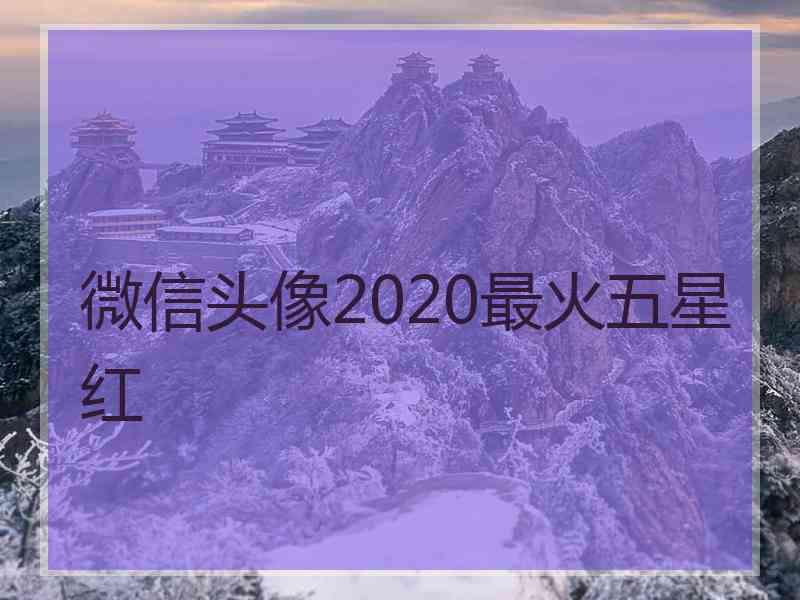 微信头像2020最火五星红